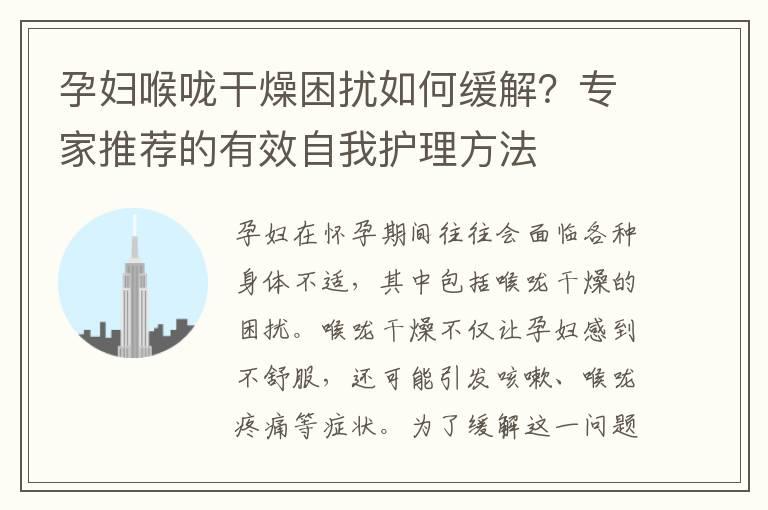 孕妇喉咙干燥困扰如何缓解？专家推荐的有效自我护理方法

孕妇在怀孕期间往往会面临各种身体不适，其中包括喉咙干燥的困扰。喉咙干燥不仅让孕妇感到不舒服，还可能引发咳嗽、喉咙疼痛等症状。为了缓解这一问题